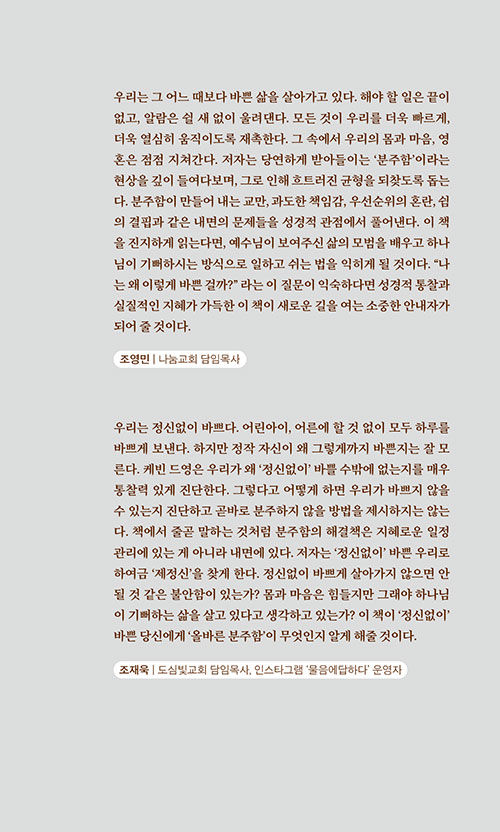 우리는 그 어느 때보다 바쁜 삶을 살아가고 있다. 해야 할 일은 끝이 없고, 알람은 쉴 새 없이 울려댄다. 모든 것이 우리를 더욱 빠르게, 더욱 열심히 움직이도록 재촉한다. 그 속에서 우리의 몸과 마음, 영혼은 점점 지쳐간다. 저자는 당연하게 받아들이는 '분주함'이라는 현상을 깊이 들여다보며, 그로 인해 흐트러진 균형을 되찾도록 돕는다. 분주함이 만들어 내는 교만, 과도한 책임감, 우선순위의 혼란, 쉼의 결핍과 같은 내면의 문제들을 성경적 관점에서 풀어낸다. 이 책을 진지하게 읽는다면, 예수님이 보여주신 삶의 모범을 배우고 하나님이 기뻐하시는 방식으로 일하고 쉬는 법을 익히게 될 것이다. "나는 왜 이렇게 바쁜 걸까?" 라는 이 질문이 익숙하다면 성경적 통찰과 실질적인 지혜가 가득한 이 책이 새로운 길을 여는 소중한 안내자가 되어 줄 것이다.

조영민 | 나눔교회 담임목사

우리는 정신없이 바쁘다. 어린아이, 어른에 할 것 없이 모두 하루를 바쁘게 보낸다. 하지만 정작 자신이 왜 그렇게까지 바쁜지는 잘 모른다. 케빈 드영은 우리가 왜 '정신없이' 바쁠 수밖에 없는지를 매우 통찰력 있게 진단한다. 그렇다고 어떻게 하면 우리가 바쁘지 않을 수 있는지 진단하고 곧바로 분주하지 않을 방법을 제시하지는 않는다. 책에서 줄곧 말하는 것처럼 분주함의 해결책은 지혜로운 일정 관리에 있는 게 아니라 내면에 있다. 저자는 '정신없이' 바쁜 우리로 하여금 '제정신'을 찾게 한다. 정신없이 바쁘게 살아가지 않으면 안 될 것 같은 불안함이 있는가? 몸과 마음은 힘들지만 그래야 하나님이 기뻐하는 삶을 살고 있다고 생각하고 있는가? 이 책이 '정신없이' 바쁜 당신에게 '올바른 분주함'이 무엇인지 알게 해줄 것이다.

조재욱 | 도심빛교회 담임목사, 인스타그램 '물음에답하다' 운영자